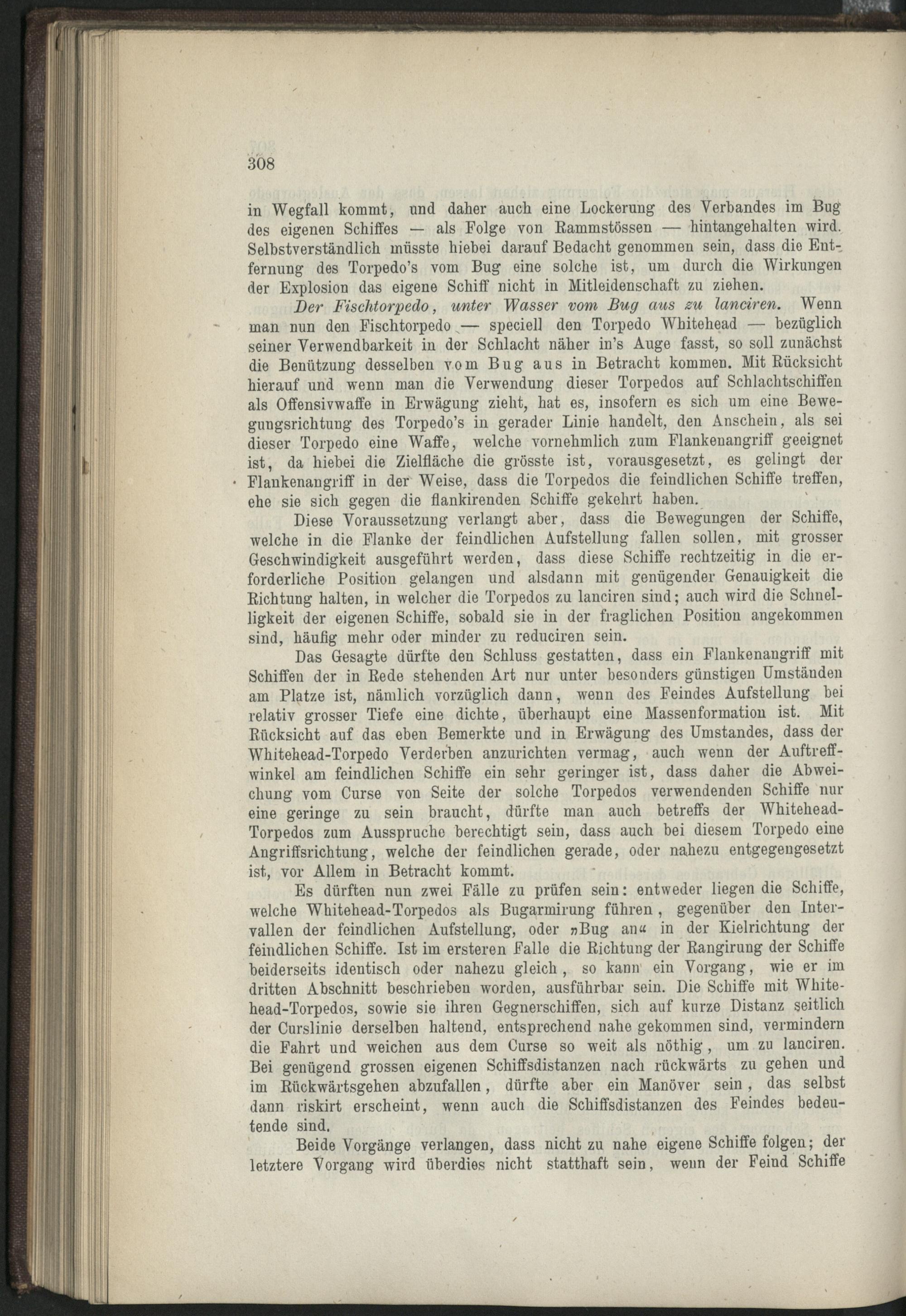 308

in Wegfall kommt, und daher auch eine Lockerung des Verbandes im Bug des eigenen Schiffes — als Folge von Rammstössen — hintangehalten wird. Selbstverständlich müsste hiebei darauf Bedacht genommen sein, dass die Entfernung des Torpedo's vom Bug eine solche ist, um durch die Wirkungen der Explosion das eigene Schiff nicht in Mitleidenschaft zu ziehen.

Der Fischtorpedo, unter Wasser vom Bug aus zu lanciren. Wenn man nun den Fischtorpedo — speciell den Torpedo Whitehead — bezüglich seiner Verwendbarkeit in der Schlacht näher in's Auge fasst, so soll zunächst die Benützung desselben vom Bug aus in Betracht kommen. Mit Rücksicht hierauf und wenn man die Verwendung dieser Torpedos auf Schlachtschiffen als Offensivwaffe in Erwägung zieht, hat es, insofern es sich um eine Bewegungsrichtung des Torpedo's in gerader Linie handelt, den Anschein, als sei dieser Torpedo eine Waffe, welche vornehmlich zum Flankenangriff geeignet ist, da hiebei die Zielfläche die grösste ist, vorausgesetzt, es gelingt der Flankenangriff in der Weise, dass die Torpedos die feindlichen Schiffe treffen, ehe sie sich gegen die flankirenden Schiffe gekehrt haben.

Diese Voraussetzung verlangt aber, dass die Bewegungen der Schiffe, welche in die Flanke der feindlichen Aufstellung fallen sollen, mit grosser Geschwindigkeit ausgeführt werden, dass diese Schiffe rechtzeitig in die erforderliche Position gelangen und alsdann mit genügender Genauigkeit die Richtung halten, in welcher die Torpedos zu lanciren sind; auch wird die Schnelligkeit der eigenen Schiffe, sobald sie in der fraglichen Position angekommen sind, häufig mehr oder minder zu reduciren sein.

Das Gesagte dürfte den Schluss gestatten, dass ein Flankenangriff mit Schiffen der in Rede stehenden Art nur unter besonders günstigen Umständen am Platze ist, nämlich vorzüglich dann, wenn des Feindes Aufstellung bei relativ grosser Tiefe eine dichte, überhaupt eine Massenformation ist. Mit Rücksicht auf das eben Bemerkte und in Erwägung des Umstandes, dass der Whitehead-Torpedo Verderben anzurichten vermag, auch wenn der Auftreffwinkel am feindlichen Schiffe ein sehr geringer ist, dass daher die Abweichung vom Curse von Seite der solche Torpedos verwendenden Schiffe nur eine geringe zu sein braucht, dürfte man auch betreffs der Whitehead-Torpedos zum Ausspruche berechtigt sein, dass auch bei diesem Torpedo eine Angriffsrichtung, welche der feindlichen gerade, oder nahezu entgegengesetzt ist, vor Allem in Betracht kommt.

Es dürften nun zwei Fälle zu prüfen sein: entweder liegen die Schiffe, welche Whitehead-Torpedos als Bugarmirung führen, gegenüber den Intervallen der feindlichen Aufstellung, oder „Bug an“ in der Kielrichtung der feindlichen Schiffe. Ist im ersteren Falle die Richtung der Rangirung der Schiffe beiderseits identisch oder nahezu gleich, so kann ein Vorgang, wie er im dritten Abschnitt beschrieben worden, ausführbar sein. Die Schiffe mit Whitehead-Torpedos, sowie sie ihren Gegnerschiffen, sich auf kurze Distanz seitlich der Curslinie derselben haltend, entsprechend nahe gekommen sind, vermindern die Fahrt und weichen aus dem Curse so weit als nöthig, um zu lanciren. Bei genügend grossen eigenen Schiffsdistanzen nach rückwärts zu gehen und im Rückwärtsgehen abzufallen, dürfte aber ein Manöver sein, das selbst dann riskirt erscheint, wenn auch die Schiffsdistanzen des Feindes bedeutende sind.

Beide Vorgänge verlangen, dass nicht zu nahe eigene Schiffe folgen; der letztere Vorgang wird überdies nicht statthaft sein, wenn der Feind Schiffe